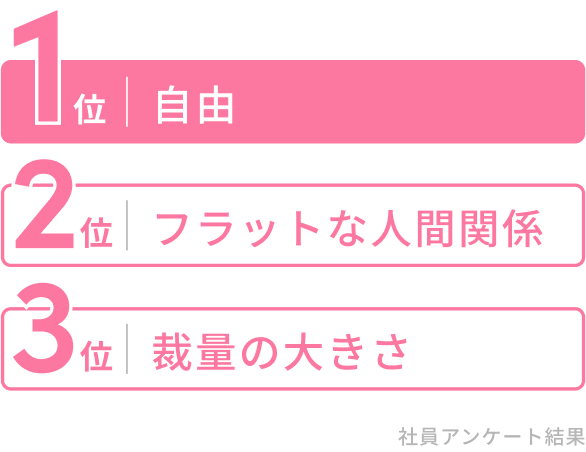 1位 自由

2位 フラットな人間関係

3位 裁量の大きさ

社員アンケート結果